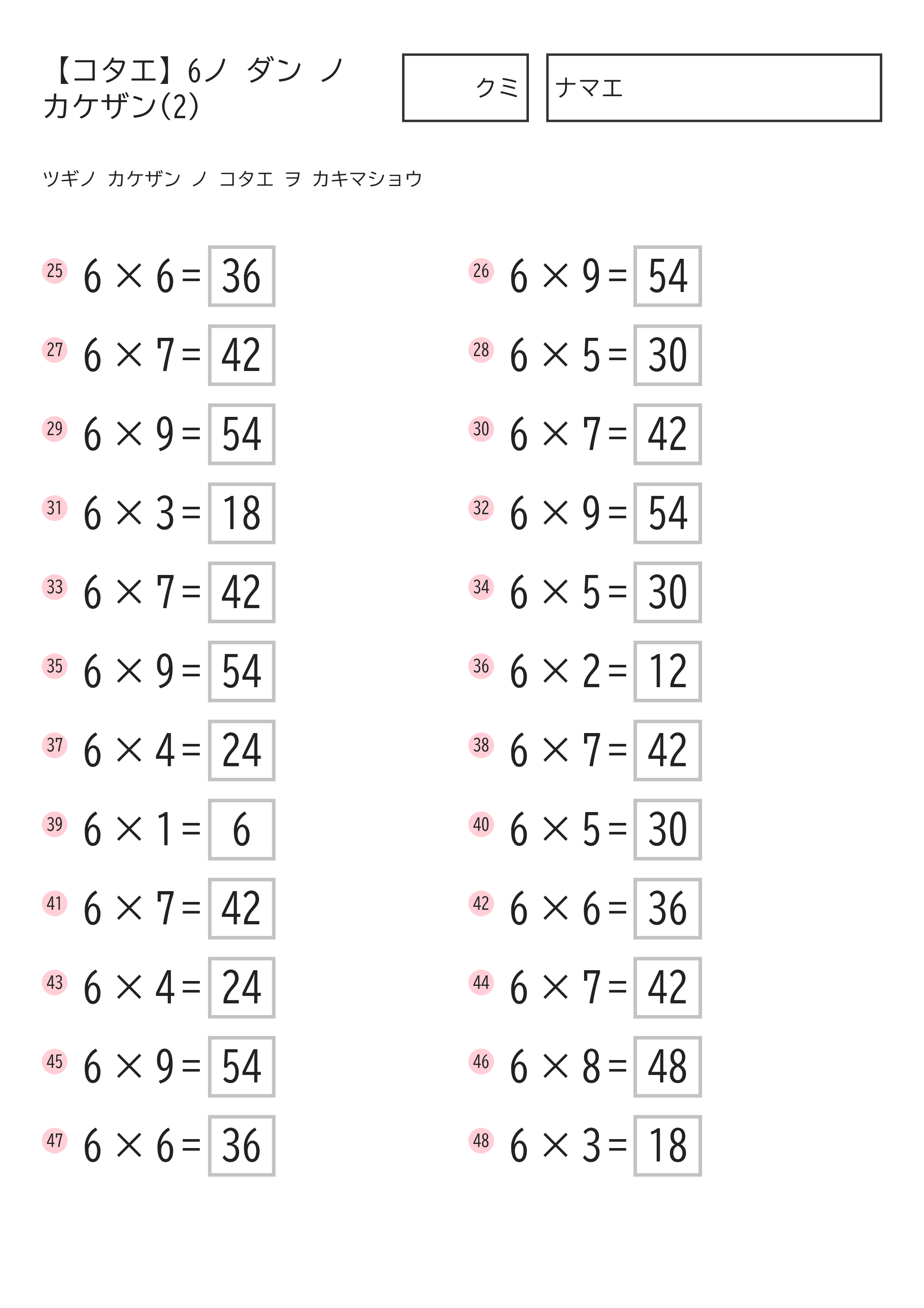 【コタエ】6ノ ダン ノ カケザン(2)

クミ

ナマエ

ツギノ カケザン ノ コタエ ヲ カキマショウ

25 $6 \times 6 = 36$

26 $6 \times 9 = 54$

27 $6 \times 7 = 42$

28 $6 \times 5 = 30$

29 $6 \times 9 = 54$

30 $6 \times 7 = 42$

31 $6 \times 3 = 18$

32 $6 \times 9 = 54$

33 $6 \times 7 = 42$

34 $6 \times 5 = 30$

35 $6 \times 9 = 54$

36 $6 \times 2 = 12$

37 $6 \times 4 = 24$

38 $6 \times 7 = 42$

39 $6 \times 1 = 6$

40 $6 \times 5 = 30$

41 $6 \times 7 = 42$

42 $6 \times 6 = 36$

43 $6 \times 4 = 24$

44 $6 \times 7 = 42$

45 $6 \times 9 = 54$

46 $6 \times 8 = 48$

47 $6 \times 6 = 36$

48 $6 \times 3 = 18$